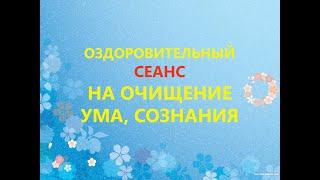 ОЗДОРОВИТЕЛЬНЫЙ
СЕАНС
НА ОЧИЩЕНИЕ
УМА, СОЗНАНИЯ